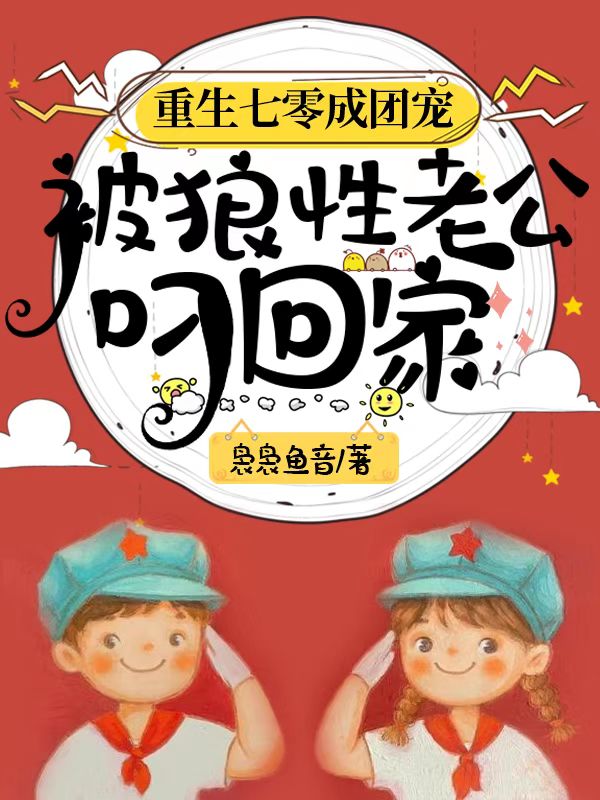 重生七零成团宠

被狼性老公叼回家

袅袅鱼音/著